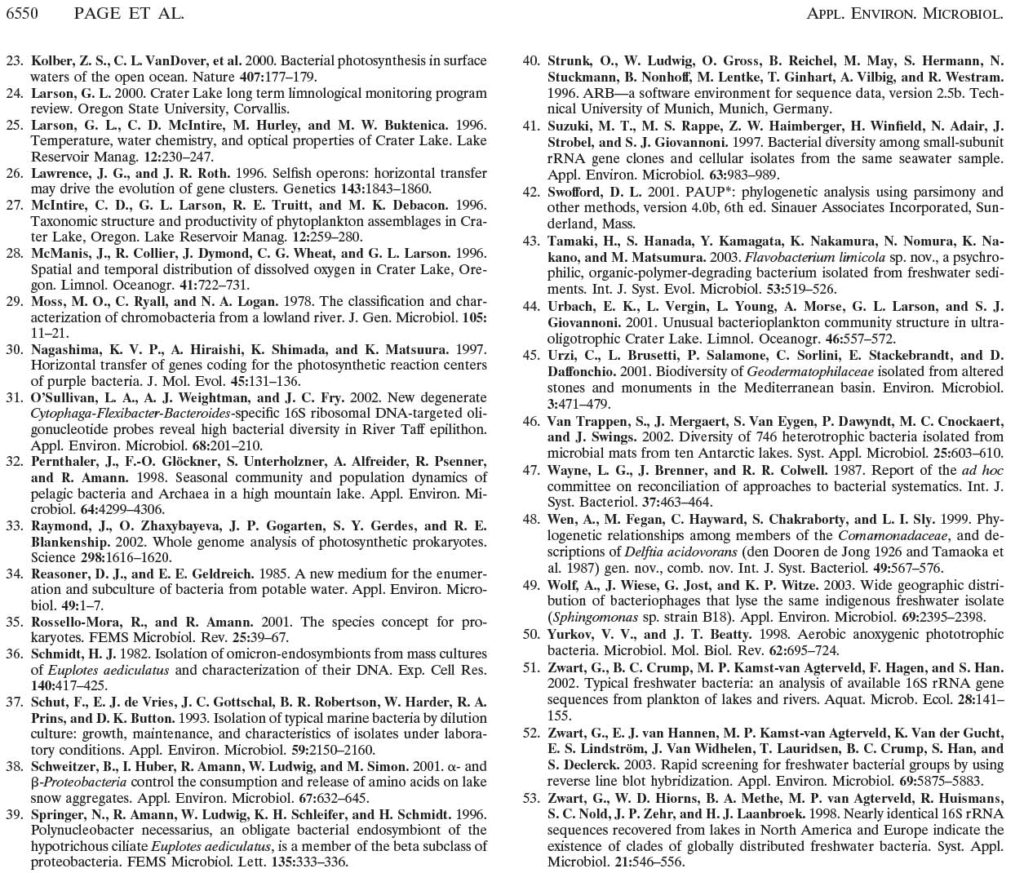 6550 PAGE ET AL. APPL. ENVIRON. MICROBIOL.

23. Kolber, Z. S., C. L. VanDover, et al. 2000. Bacterial photosynthesis in surface waters of the open ocean. Nature 407:177–179.

24. Larson, G. L. 2000. Crater Lake long term limnological monitoring program review. Oregon State University, Corvallis.

25. Larson, G. L., C. D. McIntire, M. Hurley, and M. W. Buktenica. 1996. Temperature, water chemistry, and optical properties of Crater Lake. Lake Reservoir Manag. 12:230–247.

26. Lawrence, J. G., and J. R. Roth. 1996. Selfish operons: horizontal transfer may drive the evolution of gene clusters. Genetics 143:1843–1860.

27. McIntire, C. D., G. L. Larson, R. E. Truitt, and M. K. Debacon. 1996. Taxonomic structure and productivity of phytoplankton assemblages in Crater Lake, Oregon. Lake Reservoir Manag. 12:259–280.

28. McManis, J., R. Collier, J. Dymond, C. G. Wheat, and G. L. Larson. 1996. Spatial and temporal distribution of dissolved oxygen in Crater Lake, Oregon. Limnol. Oceanogr. 41:722–731.

29. Moss, M. O., C. Ryall, and N. A. Logan. 1978. The classification and characterization of chromobacteria from a lowland river. J. Gen. Microbiol. 105: 11–21.

30. Nagashima, K. V. P., A. Hiraishi, K. Shimada, and K. Matsuura. 1997. Horizontal transfer of genes coding for the photosynthetic reaction centers of purple bacteria. J. Mol. Evol. 45:131–136.

31. O'Sullivan, L. A., A. J. Weightman, and J. C. Fry. 2002. New degenerate Cytophaga-Flexibacter-Bacteroides-specific 16S ribosomal DNA-targeted oligonucleotide probes reveal high bacterial diversity in River Taff epilithon. Appl. Environ. Microbiol. 68:201–210.

32. Pernthaler, J., F.-O. Glöckner, S. Unterholzner, A. Alfreider, R. Psenner, and R. Amann. 1998. Seasonal community and population dynamics of pelagic bacteria and Archaea in a high mountain lake. Appl. Environ. Microbiol. 64:4299–4306.

33. Raymond, J., O. Zhaxybayeva, J. P. Gogarten, S. Y. Gerdes, and R. E. Blankenship. 2002. Whole genome analysis of photosynthetic prokaryotes. Science 298:1616–1620.

34. Reasoner, D. J., and E. E. Geldreich. 1985. A new medium for the enumeration and subculture of bacteria from potable water. Appl. Environ. Microbiol. 49:1–7.

35. Rossello-Mora, R., and R. Amann. 2001. The species concept for prokaryotes. FEMS Microbiol. Rev. 25:39–67.

36. Schmidt, H. J. 1982. Isolation of omicron-endosymbionts from mass cultures of Euplotes aediculatus and characterization of their DNA. Exp. Cell Res. 140:417–425.

37. Schut, F., E. J. de Vries, J. C. Gottschal, B. R. Robertson, W. Harder, R. A. Prins, and D. K. Button. 1993. Isolation of typical marine bacteria by dilution culture: growth, maintenance, and characteristics of isolates under laboratory conditions. Appl. Environ. Microbiol. 59:2150–2160.

38. Schweitzer, B., I. Huber, R. Amann, W. Ludwig, and M. Simon. 2001. α- and β-Proteobacteria control the consumption and release of amino acids on lake snow aggregates. Appl. Environ. Microbiol. 67:632–645.

39. Springer, N., R. Amann, W. Ludwig, K. H. Schleifer, and H. Schmidt. 1996. Polynucleobacter necessarius, an obligate bacterial endosymbiont of the hypotrichous ciliate Euplotes aediculatus, is a member of the beta subclass of proteobacteria. FEMS Microbiol. Lett. 135:333–336.

40. Strunk, O., W. Ludwig, O. Gross, B. Reichel, M. May, S. Hermann, N. Stuckmann, B. Nonhoff, M. Lentke, T. Ginhart, A. Vilbig, and R. Westram. 1996. ARB—a software environment for sequence data, version 2.5b. Technical University of Munich, Munich, Germany.

41. Suzuki, M. T., M. S. Rappe, Z. W. Haimberger, H. Winfield, N. Adair, J. Strobel, and S. J. Giovannoni. 1997. Bacterial diversity among small-subunit rRNA gene clones and cellular isolates from the same seawater sample. Appl. Environ. Microbiol. 63:983–989.

42. Swofford, D. L. 2001. PAUP*: phylogenetic analysis using parsimony and other methods, version 4.0b, 6th ed. Sinauer Associates Incorporated, Sunderland, Mass.

43. Tamaki, H., S. Hanada, Y. Kamagata, K. Nakamura, N. Nomura, K. Nakano, and M. Matsumura. 2003. Flavobacterium limicola sp. nov., a psychrophilic, organic-polymer-degrading bacterium isolated from freshwater sediments. Int. J. Syst. Evol. Microbiol. 53:519–526.

44. Urbach, E. K., L. Vergin, L. Young, A. Morse, G. L. Larson, and S. J. Giovannoni. 2001. Unusual bacterioplankton community structure in ultraoligotrophic Crater Lake. Limnol. Oceanogr. 46:557–572.

45. Urzi, C., L. Brusetti, P. Salamone, C. Sorlini, E. Stackebrandt, and D. Daffonchio. 2001. Biodiversity of Geodermatophilaceae isolated from altered stones and monuments in the Mediterranean basin. Environ. Microbiol. 3:471–479.

46. Van Trappen, S., J. Mergaert, S. Van Eygen, P. Dawyndt, M. C. Cnockaert, and J. Swings. 2002. Diversity of 746 heterotrophic bacteria isolated from microbial mats from ten Antarctic lakes. Syst. Appl. Microbiol. 25:603–610.

47. Wayne, L. G., J. Brenner, and R. R. Colwell. 1987. Report of the ad hoc committee on reconciliation of approaches to bacterial systematics. Int. J. Syst. Bacteriol. 37:463–464.

48. Wen, A., M. Fegan, C. Hayward, S. Chakraborty, and L. I. Sly. 1999. Phylogenetic relationships among members of the Comamonadaceae, and descriptions of Delftia acidovorans (den Dooren de Jong 1926 and Tamaoka et al. 1987) gen. nov., comb. nov. Int. J. Syst. Bacteriol. 49:567–576.

49. Wolf, A., J. Wiese, G. Jost, and K. P. Witze. 2003. Wide geographic distribution of bacteriophages that lyse the same indigenous freshwater isolate (Sphingomonas sp. strain B18). Appl. Environ. Microbiol. 69:2395–2398.

50. Yurkov, V. V., and J. T. Beatty. 1998. Aerobic anoxygenic phototrophic bacteria. Microbiol. Mol. Biol. Rev. 62:695–724.

51. Zwart, G., B. C. Crump, M. P. Kamst-van Agterveld, F. Hagen, and S. Han. 2002. Typical freshwater bacteria: an analysis of available 16S rRNA gene sequences from plankton of lakes and rivers. Aquat. Microb. Ecol. 28:141–155.

52. Zwart, G., E. J. van Hannen, M. P. Kamst-van Agterveld, K. Van der Gucht, E. S. Lindström, J. Van Widhelen, T. Lauridsen, B. C. Crump, S. Han, and S. Declerck. 2003. Rapid screening for freshwater bacterial groups by using reverse line blot hybridization. Appl. Environ. Microbiol. 69:5875–5883.

53. Zwart, G., W. D. Hiorns, B. A. Methe, M. P. van Agterveld, R. Huismans, S. C. Nold, J. P. Zehr, and H. J. Laanbroek. 1998. Nearly identical 16S rRNA sequences recovered from lakes in North America and Europe indicate the existence of clades of globally distributed freshwater bacteria. Syst. Appl. Microbiol. 21:546–556.